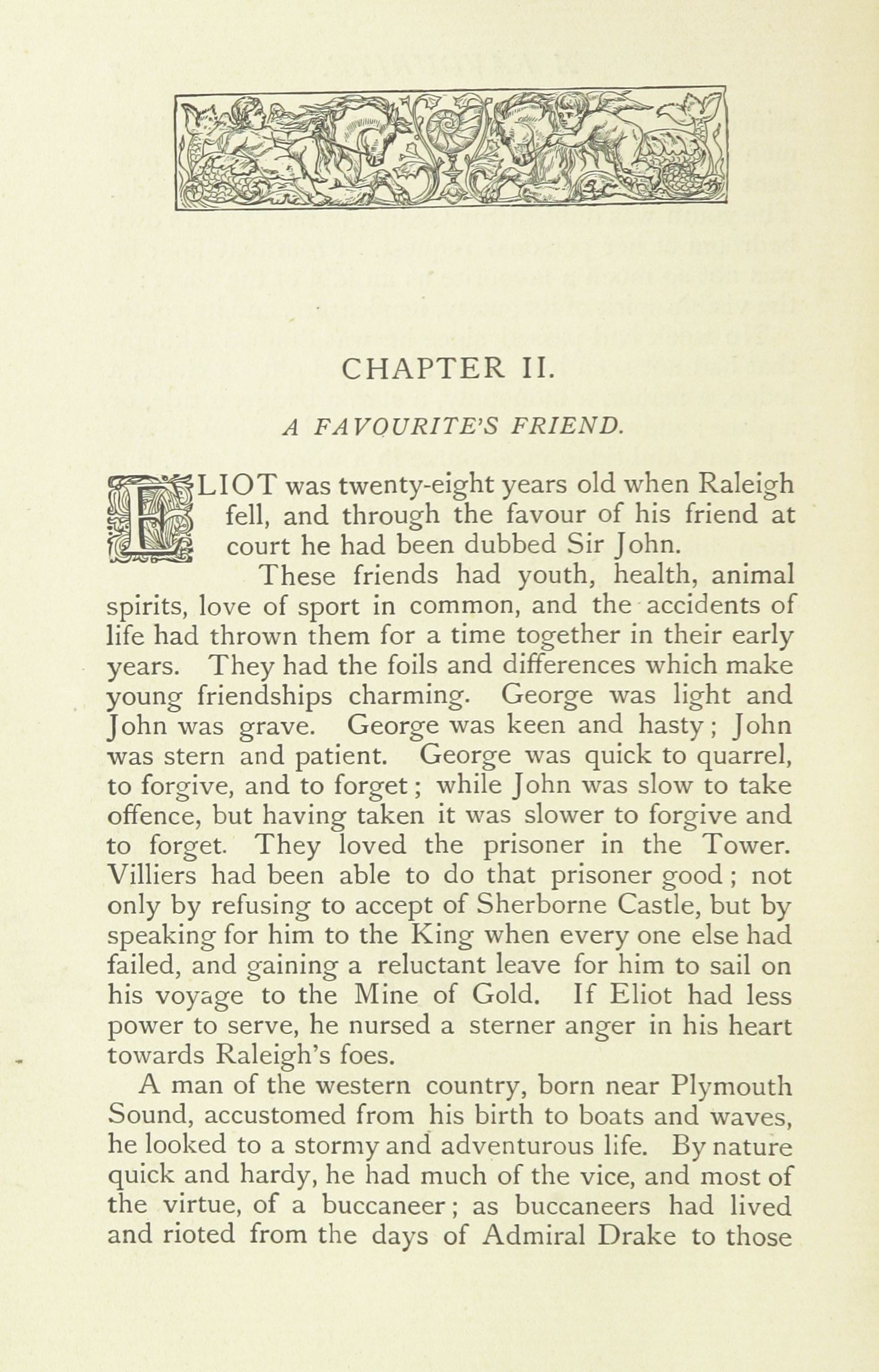 CHAPTER II.

A FAVOURITE'S FRIEND.

ELIOT was twenty-eight years old when Raleigh fell, and through the favour of his friend at court he had been dubbed Sir John.

These friends had youth, health, animal spirits, love of sport in common, and the accidents of life had thrown them for a time together in their early years. They had the foils and differences which make young friendships charming. George was light and John was grave. George was keen and hasty; John was stern and patient. George was quick to quarrel, to forgive, and to forget; while John was slow to take offence, but having taken it was slower to forgive and to forget. They loved the prisoner in the Tower. Villiers had been able to do that prisoner good; not only by refusing to accept of Sherborne Castle, but by speaking for him to the King when every one else had failed, and gaining a reluctant leave for him to sail on his voyage to the Mine of Gold. If Eliot had less power to serve, he nursed a sterner anger in his heart towards Raleigh's foes.

A man of the western country, born near Plymouth Sound, accustomed from his birth to boats and waves, he looked to a stormy and adventurous life. By nature quick and hardy, he had much of the vice, and most of the virtue, of a buccaneer; as buccaneers had lived and rioted from the days of Admiral Drake to those